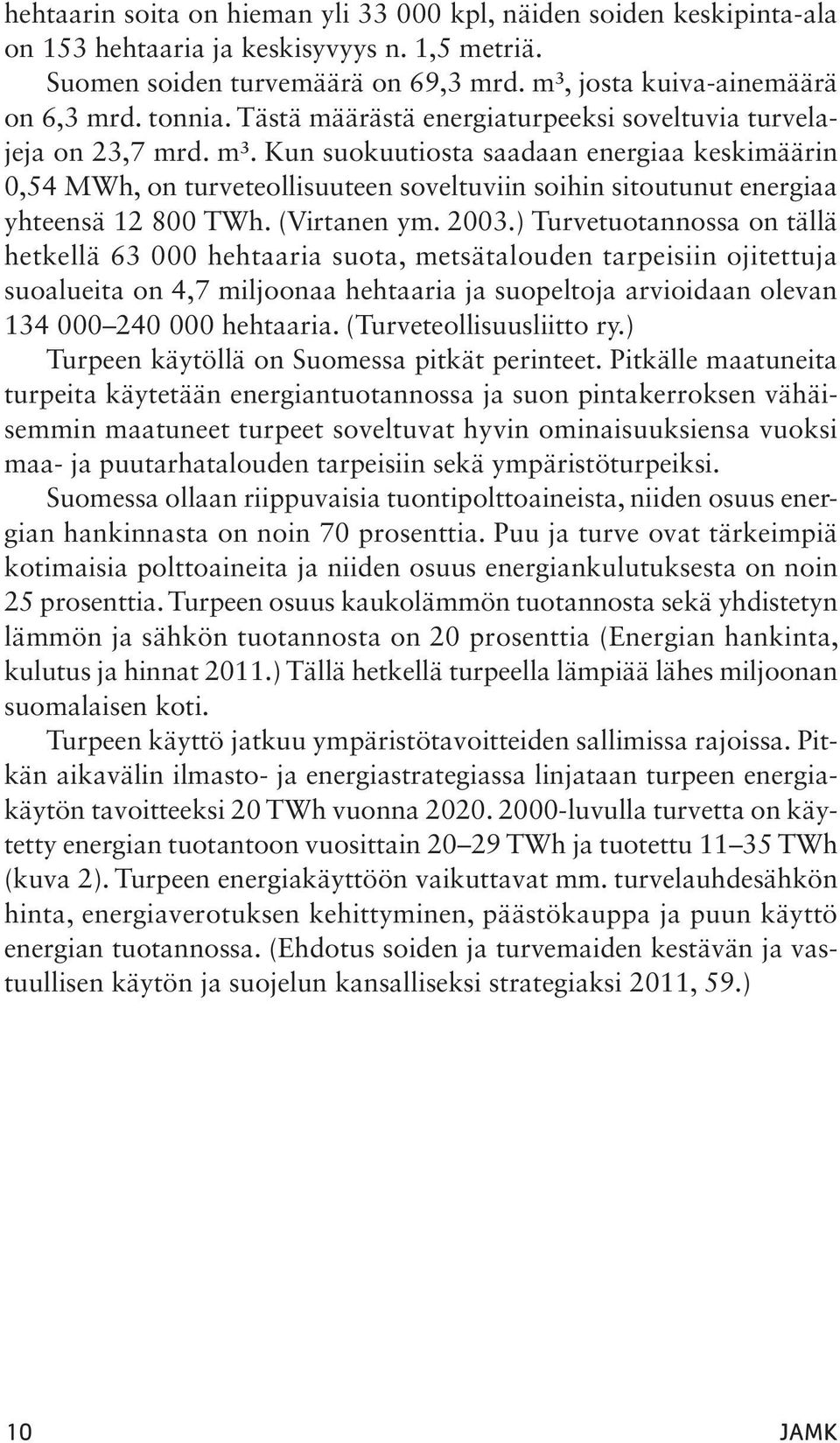 hehtaarin soita on hieman yli 33 000 kpl, näiden soiden keskipinta-ala on 153 hehtaaria ja keskisyvyys n. 1,5 metriä.

Suomen soiden turvemäärä on 69,3 mrd. m³, josta kuiva-ainemäärä on 6,3 mrd. tonnia. Tästä määrästä energiaturpeeksi soveltuvia turvelajeja on 23,7 mrd. m³. Kun suokuutiosta saadaan energiaa keskimäärin 0,54 MWh, on turveteollisuuteen soveltuviin soihin sitoutunut energiaa yhteensä 12 800 TWh. (Virtanen ym. 2003.) Turvetuotannossa on tällä hetkellä 63 000 hehtaaria suota, metsätalouden tarpeisiin ojitettuja suoalueita on 4,7 miljoonaa hehtaaria ja suopeltoja arvioidaan olevan 134 000–240 000 hehtaaria. (Turveteollisuusliitto ry.)

Turpeen käytöllä on Suomessa pitkät perinteet. Pitkälle maatuneita turpeita käytetään energiantuotannossa ja suon pintakerroksen vähäisemmin maatuneet turpeet soveltuvat hyvin ominaisuuksiensa vuoksi maa- ja puutarhatalouden tarpeisiin sekä ympäristöturpeiksi.

Suomessa ollaan riippuvaisia tuontipolttoaineista, niiden osuus energian hankinnasta on noin 70 prosenttia. Puu ja turve ovat tärkeimpiä kotimaisia polttoaineita ja niiden osuus energiankulutuksesta on noin 25 prosenttia. Turpeen osuus kaukolämmön tuotannosta sekä yhdistetyn lämmön ja sähkön tuotannosta on 20 prosenttia (Energian hankinta, kulutus ja hinnat 2011.) Tällä hetkellä turpeella lämpiää lähes miljoonan suomalaisen koti.

Turpeen käyttö jatkuu ympäristötavoitteiden sallimissa rajoissa. Pitkän aikavälin ilmasto- ja energiastrategiassa linjataan turpeen energiakäytön tavoitteeksi 20 TWh vuonna 2020. 2000-luvulla turvetta on käytetty energian tuotantoon vuosittain 20–29 TWh ja tuotettu 11–35 TWh (kuva 2). Turpeen energiakäyttöön vaikuttavat mm. turvelauhdesähkön hinta, energiaverotuksen kehittyminen, päästökauppa ja puun käyttö energian tuotannossa. (Ehdotus soiden ja turvemaiden kestävän ja vastuullisen käytön ja suojelun kansalliseksi strategiaksi 2011, 59.)

10 JAMK